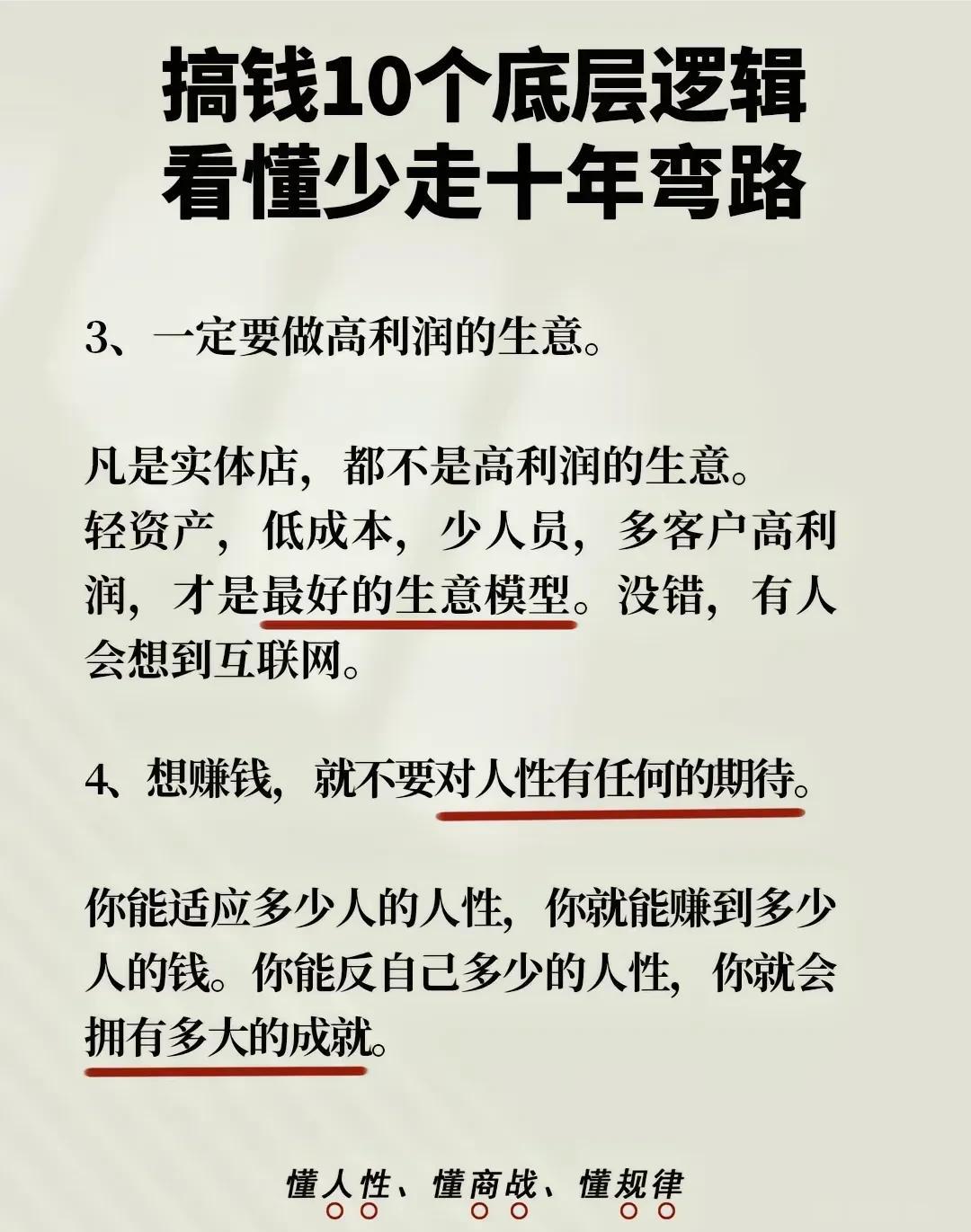 搞钱10个底层逻辑
看懂少走十年弯路

3、一定要做高利润的生意。

凡是实体店，都不是高利润的生意。轻资产，低成本，少人员，多客户高利润，才是最好的生意模型。没错，有人会想到互联网。

4、想赚钱，就不要对人性有任何的期待。

你能适应多少人的人性，你就能赚到多少人的钱。你能反自己多少的人性，你就会拥有多大的成就。

懂人性、懂商战、懂规律